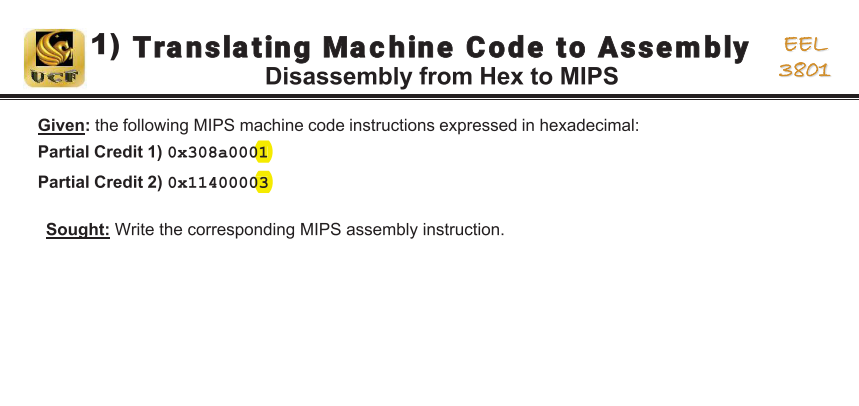 UCF

1) Translating Machine Code to Assembly
Disassembly from Hex to MIPS

EEL 3801

Given: the following MIPS machine code instructions expressed in hexadecimal:
Partial Credit 1) 0x308a0001
Partial Credit 2) 0x11400003

Sought: Write the corresponding MIPS assembly instruction.